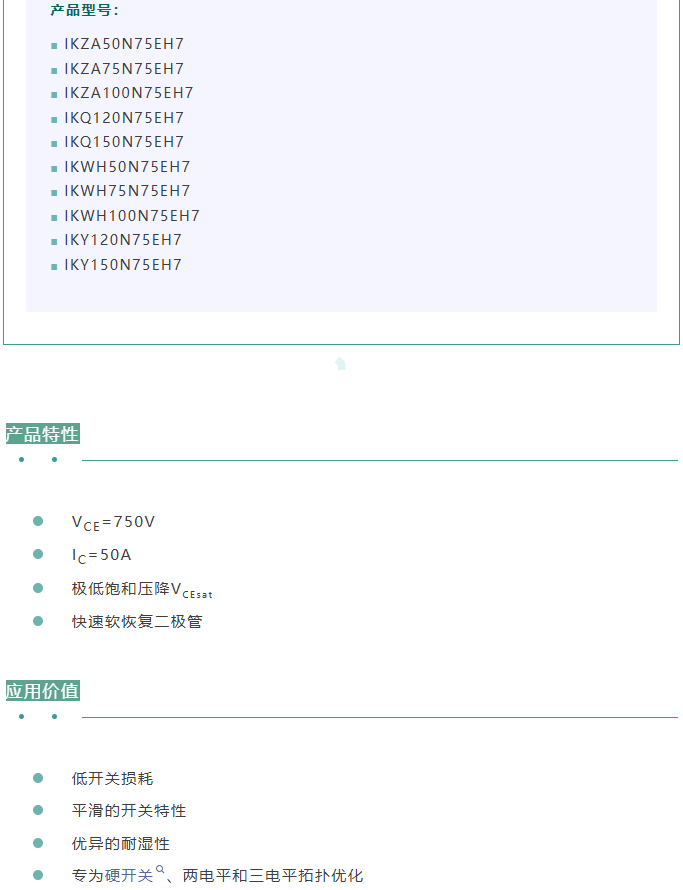 产品型号：

• IKZA50N75EH7
• IKZA75N75EH7
• IKZA100N75EH7
• IKQ120N75EH7
• IKQ150N75EH7
• IKWH50N75EH7
• IKWH75N75EH7
• IKWH100N75EH7
• IKY120N75EH7
• IKY150N75EH7

产品特性

• $V_{CE}$=750V
• $I_C$=50A
• 极低饱和压降$V_{CEsat}$
• 快速软恢复二极管

应用价值

• 低开关损耗
• 平滑的开关特性
• 优异的耐湿性
• 专为硬开关、两电平和三电平拓扑优化